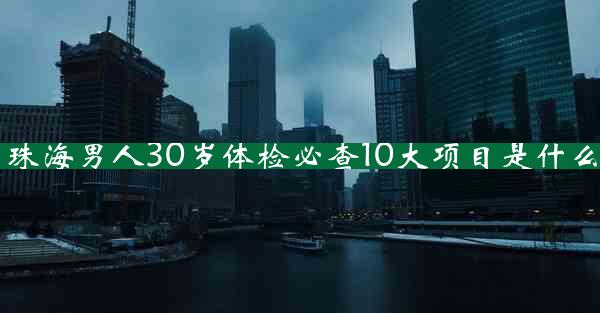 珠海男人30岁体检必查10大项目是什么